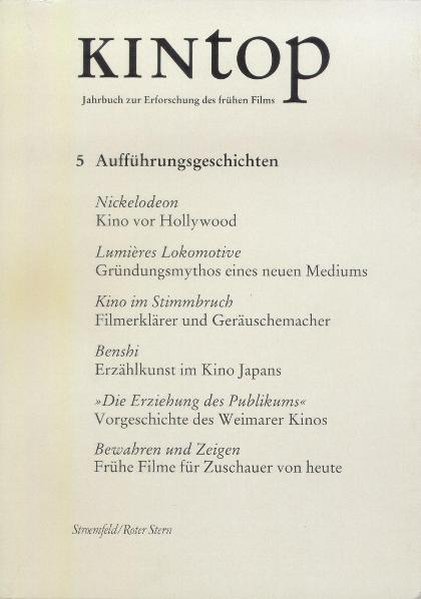 KINtop

Jahrbuch zur Erforschung des frühen Films

5 Aufführungsgeschichten

Nickelodeon
Kino vor Hollywood

Lumières Lokomotive
Gründungsmythos eines neuen Mediums

Kino im Stimmbruch
Filmerklärer und Geräuschemacher

Benshi
Erzählkunst im Kino Japans

»Die Erziehung des Publikums«
Vorgeschichte des Weimarer Kinos

Bewahren und Zeigen
Frühe Filme für Zuschauer von heute

Stroemfeld/Roter Stern